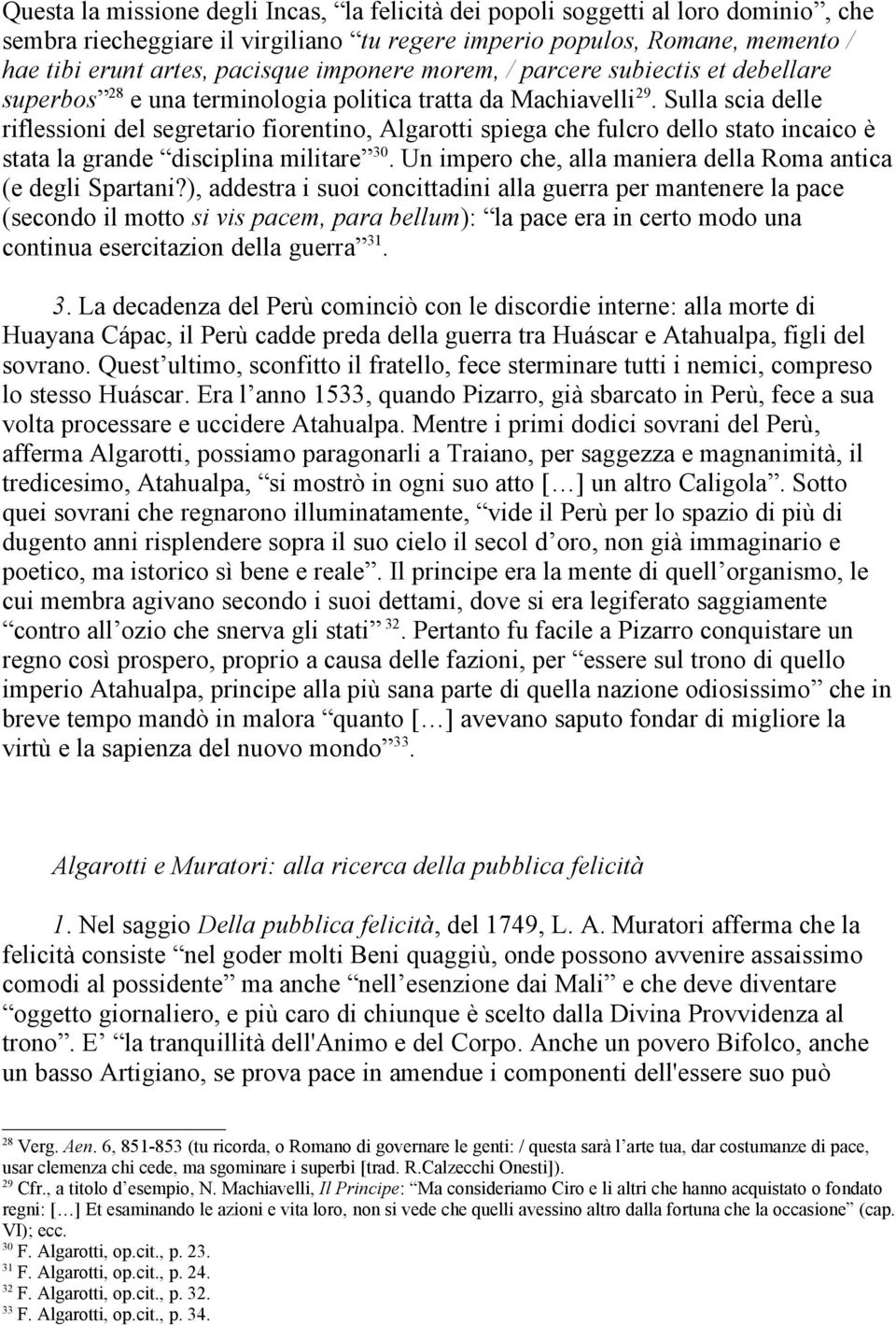 Questa la missione degli Incas, “la felicità dei popoli soggetti al loro dominio”, che sembra riecheggiare il virgiliano “tu regere imperio populos, Romane, memento / hae tibi erunt artes, pacisque imponere morem, / parcere subiectis et debellare superbos”$^{28}$ e una terminologia politica tratta da Machiavelli$^{29}$. Sulla scia delle riflessioni del segretario fiorentino, Algarotti spiega che fulcro dello stato incaico è stata la grande “disciplina militare”$^{30}$. Un impero che, alla maniera della Roma antica (e degli Spartani?), addestra i suoi concittadini alla guerra per mantenere la pace (secondo il motto si vis pacem, para bellum): “la pace era in certo modo una continua esercitazion della guerra”$^{31}$.

3. La decadenza del Perù cominciò con le discordie interne: alla morte di Huayana Cápac, il Perù cadde preda della guerra tra Huáscar e Atahualpa, figli del sovrano. Quest’ultimo, sconfitto il fratello, fece sterminare tutti i nemici, compreso lo stesso Huáscar. Era l’anno 1533, quando Pizarro, già sbarcato in Perù, fece a sua volta processare e uccidere Atahualpa. Mentre i primi dodici sovrani del Perù, afferma Algarotti, possiamo paragonarli a Traiano, per saggezza e magnanimità, il tredicesimo, Atahualpa, “si mostrò in ogni suo atto […] un altro Caligola”. Sotto quei sovrani che regnarono illuminatamente, “vide il Perù per lo spazio di più di dugento anni risplendere sopra il suo cielo il secol d’oro, non già immaginario e poetico, ma istorico sì bene e reale”. Il principe era la mente di quell’organismo, le cui membra agivano secondo i suoi dettami, dove si era legiferato saggiamente “contro all’ozio che snerva gli stati”$^{32}$. Pertanto fu facile a Pizarro conquistare un regno così prospero, proprio a causa delle fazioni, per “essere sul trono di quello imperio Atahualpa, principe alla più sana parte di quella nazione odiosissimo” che in breve tempo mandò in malora “quanto […] avevano saputo fondar di migliore la virtù e la sapienza del nuovo mondo”$^{33}$.

Algarotti e Muratori: alla ricerca della pubblica felicità

1. Nel saggio Della pubblica felicità, del 1749, L. A. Muratori afferma che la felicità consiste “nel goder molti Beni quaggiù, onde possono avvenire assaissimo comodi al possidente” ma anche “nell’esenzione dai Mali” e che deve diventare “oggetto giornaliero, e più caro di chiunque è scelto dalla Divina Provvidenza al trono”. E’ “la tranquillità dell'Animo e del Corpo. Anche un povero Bifolco, anche un basso Artigiano, se prova pace in amendue i componenti dell'essere suo può

$^{28}$ Verg. Aen. 6, 851-853 (tu ricorda, o Romano di governare le genti: / questa sarà l’arte tua, dar costumanze di pace, usar clemenza chi cede, ma sgominare i superbi [trad. R.Calzecchi Onesti]).
$^{29}$ Cfr., a titolo d’esempio, N. Machiavelli, Il Principe: “Ma consideriamo Ciro e li altri che hanno acquistato o fondato regni: […] Et esaminando le azioni e vita loro, non si vede che quelli avessino altro dalla fortuna che la occasione” (cap. VI); ecc.
$^{30}$ F. Algarotti, op.cit., p. 23.
$^{31}$ F. Algarotti, op.cit., p. 24.
$^{32}$ F. Algarotti, op.cit., p. 32.
$^{33}$ F. Algarotti, op.cit., p. 34.